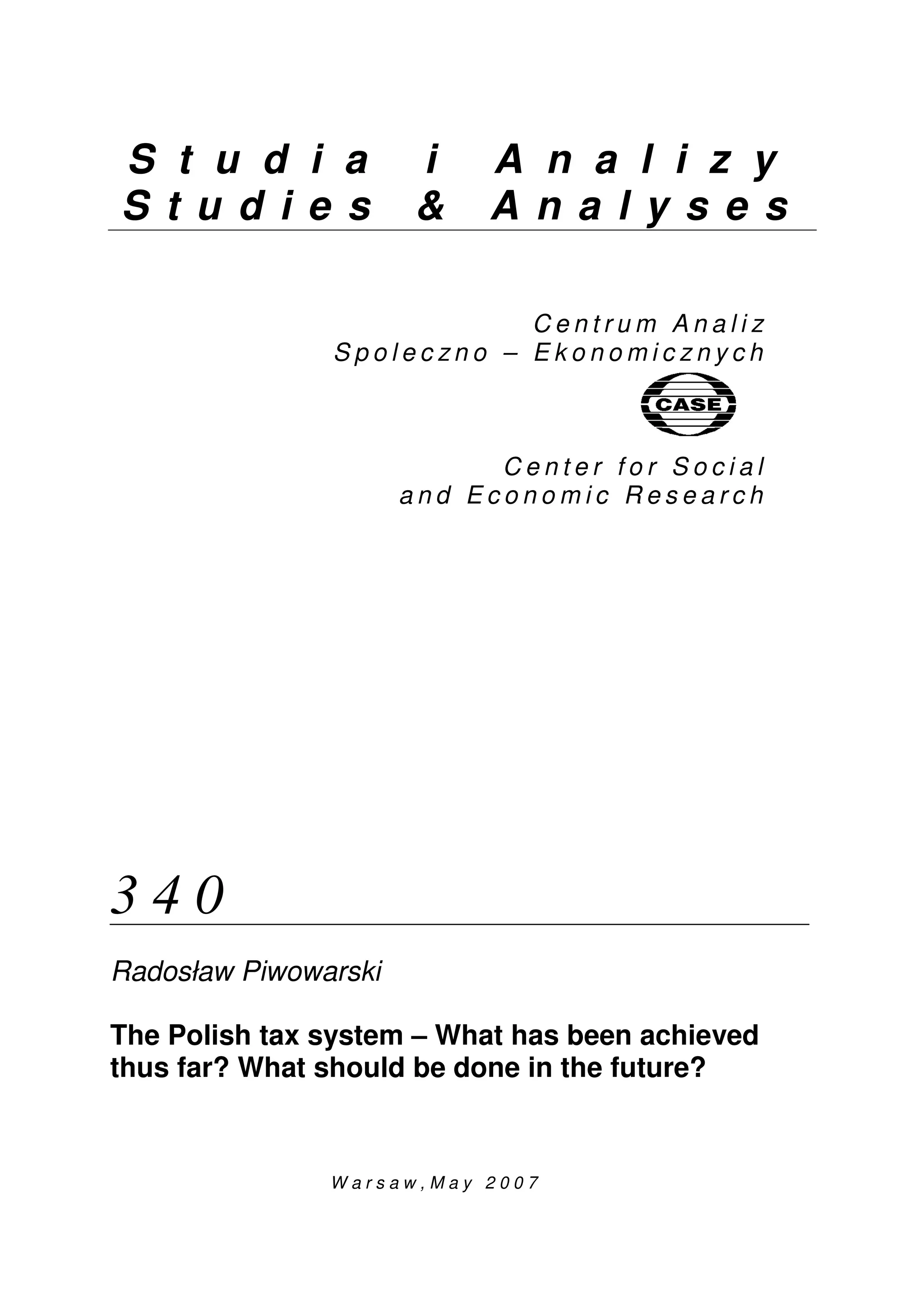 Studia i Analizy
Studies & Analyses

Centrum Analiz
Spoleczno – Ekonomicznych

CASE

Center for Social
and Economic Research

340

Radosław Piwowarski

The Polish tax system – What has been achieved thus far? What should be done in the future?

Warsaw, May 2007